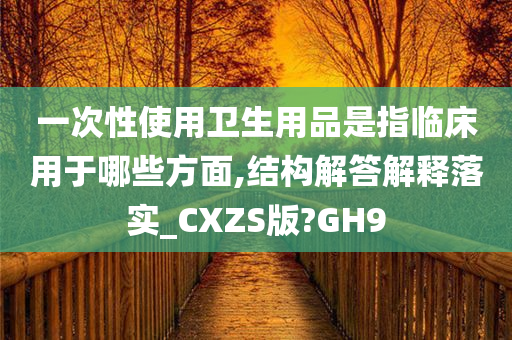 一次性使用卫生用品是指临床用于哪些方面,结构解答解释落实_CXZS版?GH9